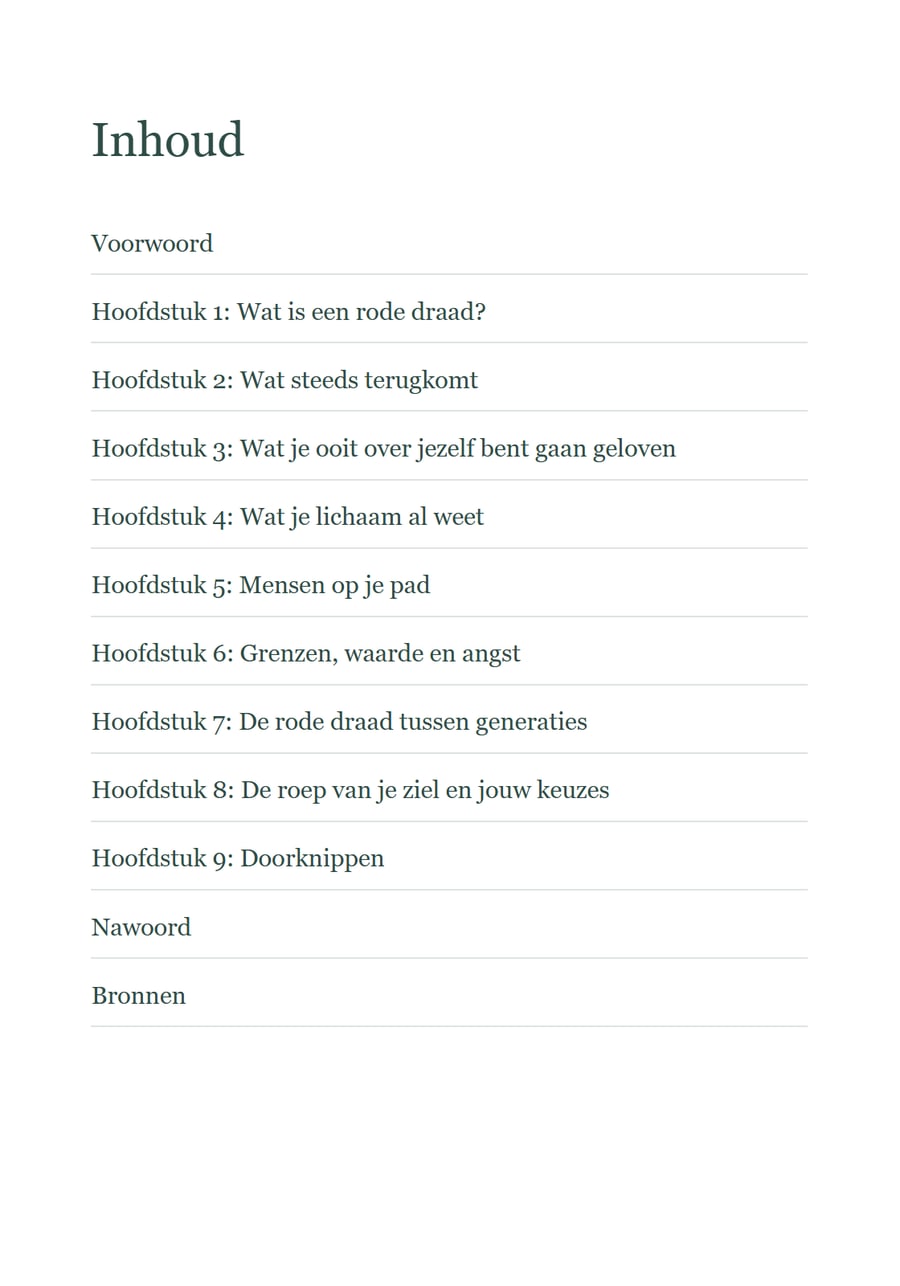 Inhoud

Voorwoord

Hoofdstuk 1: Wat is een rode draad?

Hoofdstuk 2: Wat steeds terugkomt

Hoofdstuk 3: Wat je ooit over jezelf bent gaan geloven

Hoofdstuk 4: Wat je lichaam al weet

Hoofdstuk 5: Mensen op je pad

Hoofdstuk 6: Grenzen, waarde en angst

Hoofdstuk 7: De rode draad tussen generaties

Hoofdstuk 8: De roep van je ziel en jouw keuzes

Hoofdstuk 9: Doorknippen

Nawoord

Bronnen